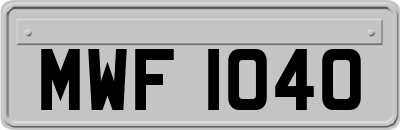 MWF 1040